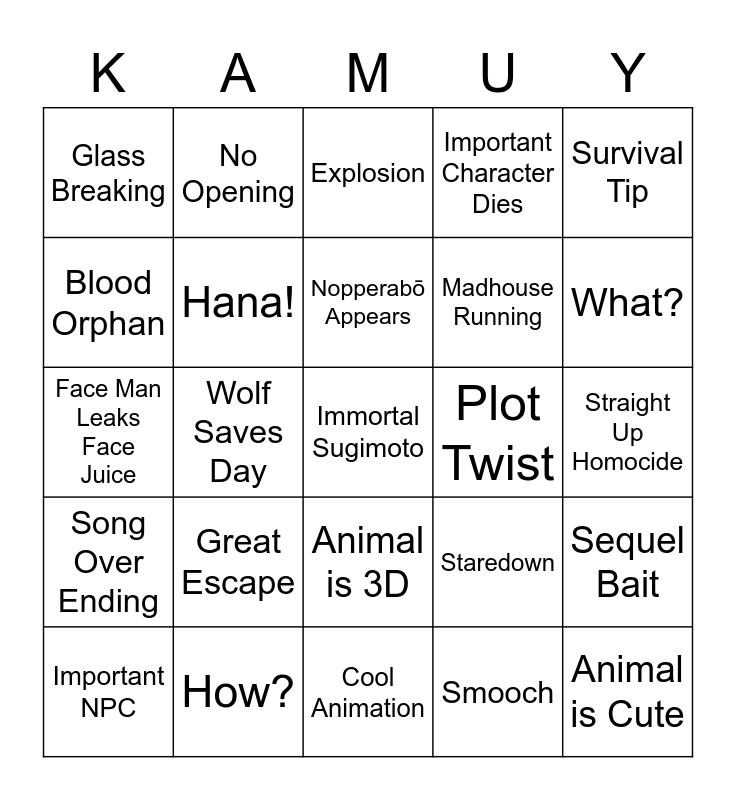 | K | A | M | U | Y |
|---|---|---|---|---|
| Glass Breaking | No Opening | Explosion | Important Character Dies | Survival Tip |
| Blood Orphan | Hana! | Nopperabō Appears | Madhouse Running | What? |
| Face Man Leaks Face Juice | Wolf Saves Day | Immortal Sugimoto | Plot Twist | Straight Up Homocide |
| Song Over Ending | Great Escape | Animal is 3D | Staredown | Sequel Bait |
| Important NPC | How? | Cool Animation | Smooch | Animal is Cute |